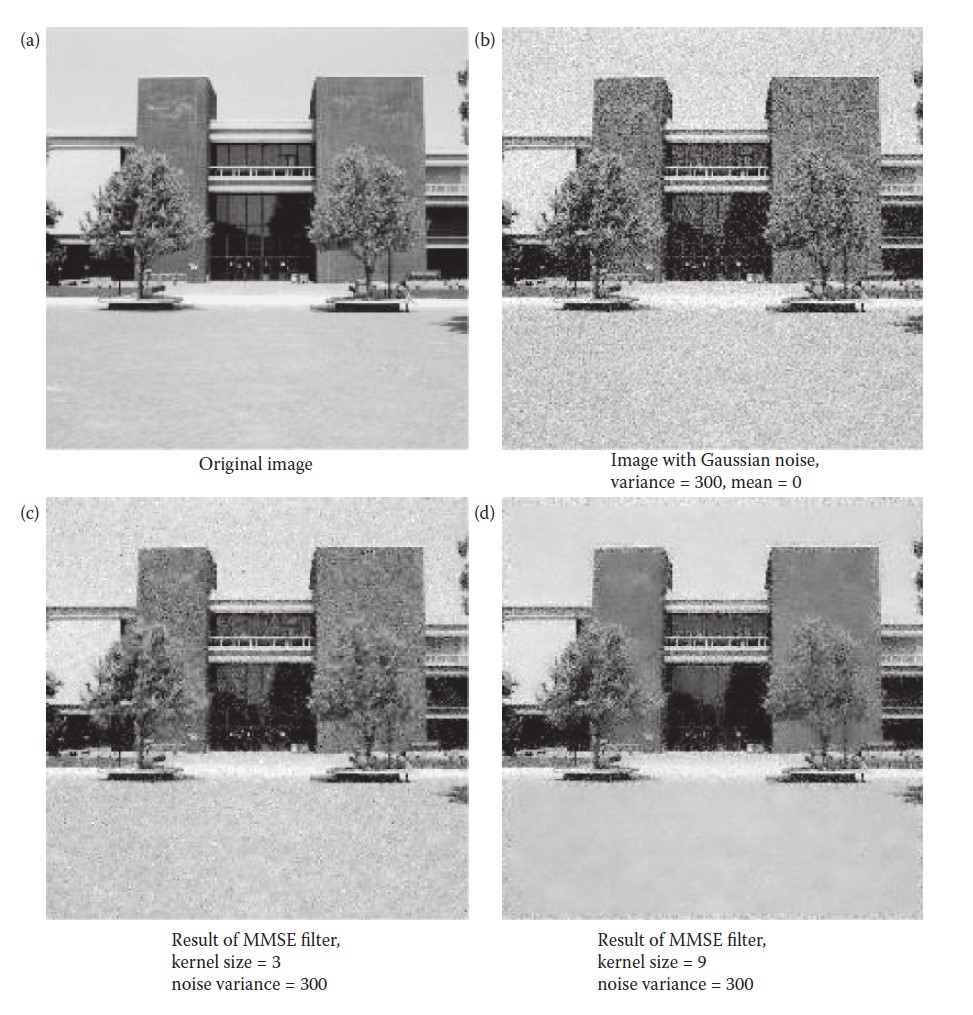 (a)

Original image

(b)

Image with Gaussian noise,
variance = 300, mean = 0

(c)

Result of MMSE filter,
kernel size = 3
noise variance = 300

(d)

Result of MMSE filter,
kernel size = 9
noise variance = 300